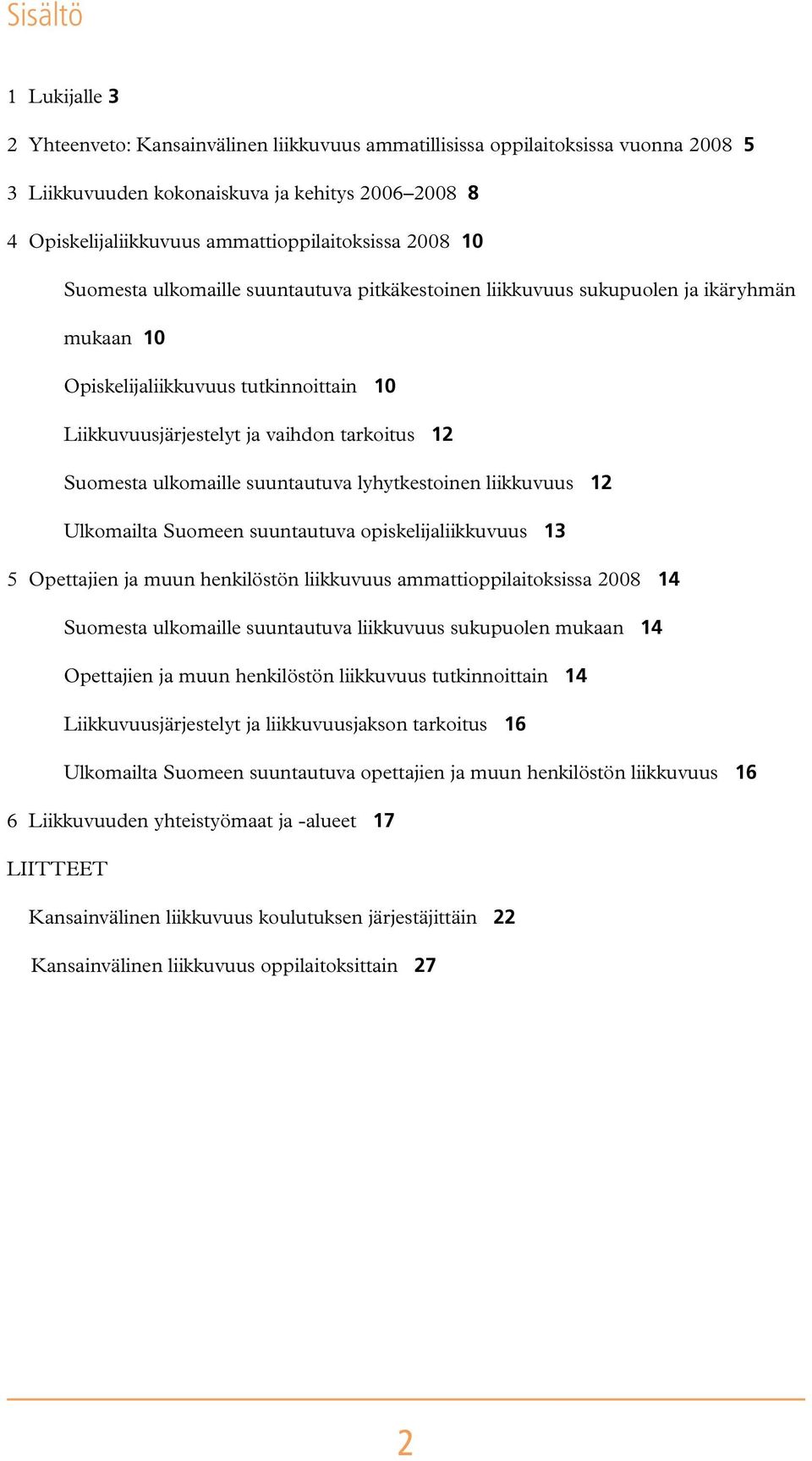 Sisältö

1 Lukijalle 3

2 Yhteenveto: Kansainvälinen liikkuvuus ammatillisissa oppilaitoksissa vuonna 2008 5

3 Liikkuvuuden kokonaiskuva ja kehitys 2006–2008 8

4 Opiskelijaliikkuvuus ammattioppilaitoksissa 2008 10

Suomesta ulkomaille suuntautuva pitkäkestoinen liikkuvuus sukupuolen ja ikäryhmän mukaan 10

Opiskelijaliikkuvuus tutkinnoittain 10

Liikkuvuusjärjestelyt ja vaihdon tarkoitus 12

Suomesta ulkomaille suuntautuva lyhytkestoinen liikkuvuus 12

Ulkomailta Suomeen suuntautuva opiskelijaliikkuvuus 13

5 Opettajien ja muun henkilöstön liikkuvuus ammattioppilaitoksissa 2008 14

Suomesta ulkomaille suuntautuva liikkuvuus sukupuolen mukaan 14

Opettajien ja muun henkilöstön liikkuvuus tutkinnoittain 14

Liikkuvuusjärjestelyt ja liikkuvuusjakson tarkoitus 16

Ulkomailta Suomeen suuntautuva opettajien ja muun henkilöstön liikkuvuus 16

6 Liikkuvuuden yhteistyömaat ja -alueet 17

LIITTEET

Kansainvälinen liikkuvuus koulutuksen järjestäjittäin 22

Kansainvälinen liikkuvuus oppilaitoksittain 27

2